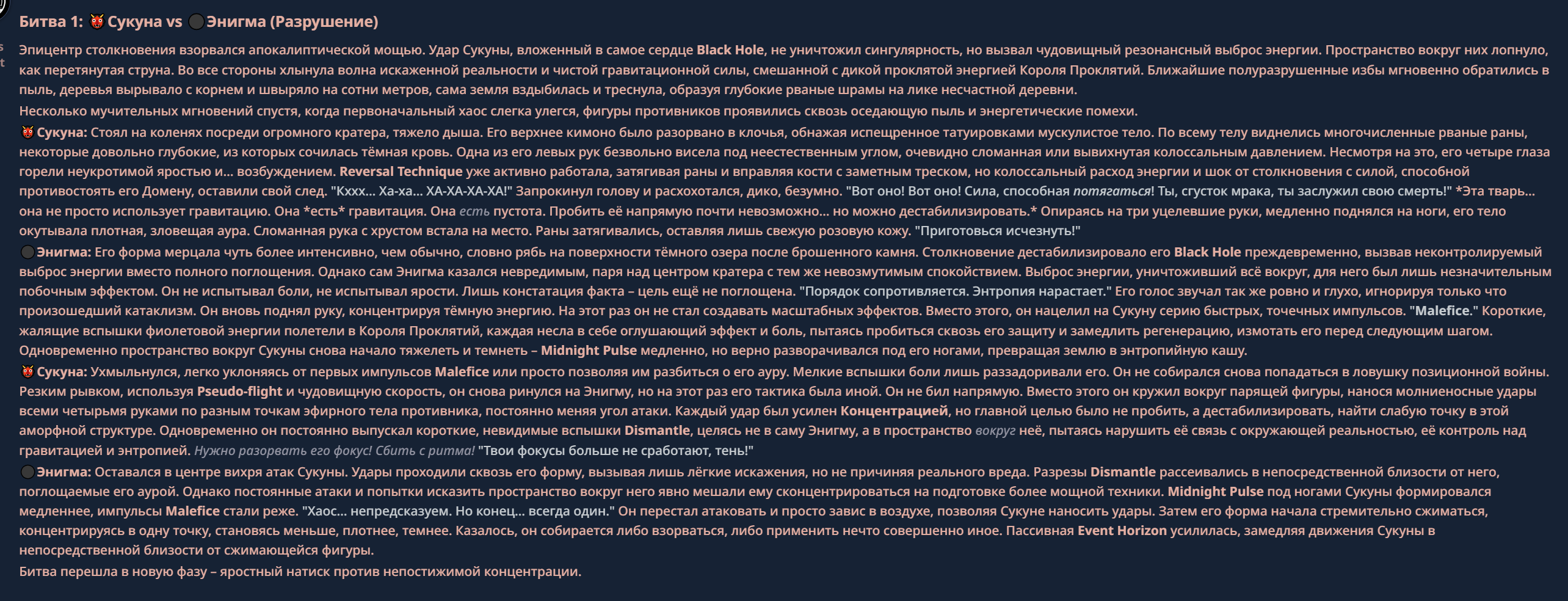 Битва 1: 👹 Сукуна vs ⚫ Энигма (Разрушение)

Эпицентр столкновения взорвался апокалиптической мощью. Удар Сукуны, вложенный в самое сердце Black Hole, не уничтожил сингулярность, но вызвал чудовищный резонансный выброс энергии. Пространство вокруг них лопнуло, как перетянутая струна. Во все стороны хлынула волна искаженной реальности и чистой гравитационной силы, смешанной с дикой проклятой энергией Короля Проклятий. Ближайшие полуразрушенные избы мгновенно обратились в пыль, деревья вырывало с корнем и швыряло на сотни метров, сама земля вздыбилась и треснула, образуя глубокие рваные шрамы на лике несчастной деревни.

Несколько мучительных мгновений спустя, когда первоначальный хаос слегка улегся, фигуры противников проявились сквозь оседающую пыль и энергетические помехи.

👹 Сукуна: Стоял на коленях посреди огромного кратера, тяжело дыша. Его верхнее кимоно было разорвано в клочья, обнажая испещренное татуировками мускулистое тело. По всему телу виднелись многочисленные рваные раны, некоторые довольно глубокие, из которых сочилась тёмная кровь. Одна из его левых рук безвольно висела под неестественным углом, очевидно сломанная или вывихнутая колоссальным давлением. Несмотря на это, его четыре глаза горели неукротимой яростью и... возбуждением. Reversal Technique уже активно работала, затягивая раны и вправляя кости с заметным треском, но колоссальный расход энергии и шок от столкновения с силой, способной противостоять его Домену, оставили свой след. "Кххх... Ха-ха... ХА-ХА-ХА-ХА!" Запрокинул голову и расхохотался, дико, безумно. "Вот оно! Вот оно! Сила, способная потягаться! Ты, сгусток мрака, ты заслужил свою смерть!" *Эта тварь... она не просто использует гравитацию. Она *есть* гравитация. Она есть пустота. Пробить её напрямую почти невозможно... но можно дестабилизировать.* Опираясь на три уцелевшие руки, медленно поднялся на ноги, его тело окутывала плотная, зловещая аура. Сломанная рука с хрустом встала на место. Раны затягивались, оставляя лишь свежую розовую кожу. "Приготовься исчезнуть!"

⚫ Энигма: Его форма мерцала чуть более интенсивно, чем обычно, словно рябь на поверхности тёмного озера после брошенного камня. Столкновение дестабилизировало его Black Hole преждевременно, вызвав неконтролируемый выброс энергии вместо полного поглощения. Однако сам Энигма казался невредимым, паря над центром кратера с тем же невозмутимым спокойствием. Выброс энергии, уничтоживший всё вокруг, для него был лишь незначительным побочным эффектом. Он не испытывал боли, не испытывал ярости. Лишь констатация факта – цель ещё не поглощена. "Порядок сопротивляется. Энтропия нарастает." Его голос звучал так же ровно и глухо, игнорируя только что произошедший катаклизм. Он вновь поднял руку, концентрируя тёмную энергию. На этот раз он не стал создавать масштабных эффектов. Вместо этого, он нацелил на Сукуну серию быстрых, точечных импульсов. "Malefice." Короткие, жалящие вспышки фиолетовой энергии полетели в Короля Проклятий, каждая несла в себе оглушающий эффект и боль, пытаясь пробиться сквозь его защиту и замедлить регенерацию, измотать его перед следующим шагом. Одновременно пространство вокруг Сукуны снова начало тяжелеть и темнеть – Midnight Pulse медленно, но верно разворачивался под его ногами, превращая землю в энтропийную кашу.

👹 Сукуна: Ухмыльнулся, легко уклоняясь от первых импульсов Malefice или просто позволяя им разбиться о его ауру. Мелкие вспышки боли лишь раззадоривали его. Он не собирался снова попадаться в ловушку позиционной войны. Резким рывком, используя Pseudo-flight и чудовищную скорость, он снова ринулся на Энигму, но на этот раз его тактика была иной. Он не бил напрямую. Вместо этого он кружил вокруг парящей фигуры, нанося молниеносные удары всеми четырьмя руками по разным точкам эфирного тела противника, постоянно меняя угол атаки. Каждый удар был усилен Концентрацией, но главной целью было не пробить, а дестабилизировать, найти слабую точку в этой аморфной структуре. Одновременно он постоянно выпускал короткие, невидимые вспышки Dismantle, целясь не в саму Энигму, а в пространство вокруг неё, пытаясь нарушить её связь с окружающей реальностью, её контроль над гравитацией и энтропией. Нужно разорвать его фокус! Сбить с ритма! "Твои фокусы больше не сработают, тень!"

⚫ Энигма: Оставался в центре вихря атак Сукуны. Удары проходили сквозь его форму, вызывая лишь лёгкие искажения, но не причиняя реального вреда. Разрезы Dismantle рассеивались в непосредственной близости от него, поглощаемые его аурой. Однако постоянные атаки и попытки исказить пространство вокруг него явно мешали ему сконцентрироваться на подготовке более мощной техники. Midnight Pulse под ногами Сукуны формировался медленнее, импульсы Malefice стали реже. "Хаос... непредсказуем. Но конец... всегда один." Он перестал атаковать и просто завис в воздухе, позволяя Сукуне наносить удары. Затем его форма начала стремительно сжиматься, концентрируясь в одну точку, становясь меньше, плотнее, темнее. Казалось, он собирается либо взорваться, либо применить нечто совершенно иное. Пассивная Event Horizon усилилась, замедляя движения Сукуны в непосредственной близости от сжимающейся фигуры.

Битва перешла в новую фазу – яростный натиск против непостижимой концентрации.